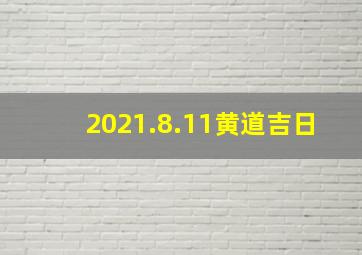 2021.8.11黄道吉日